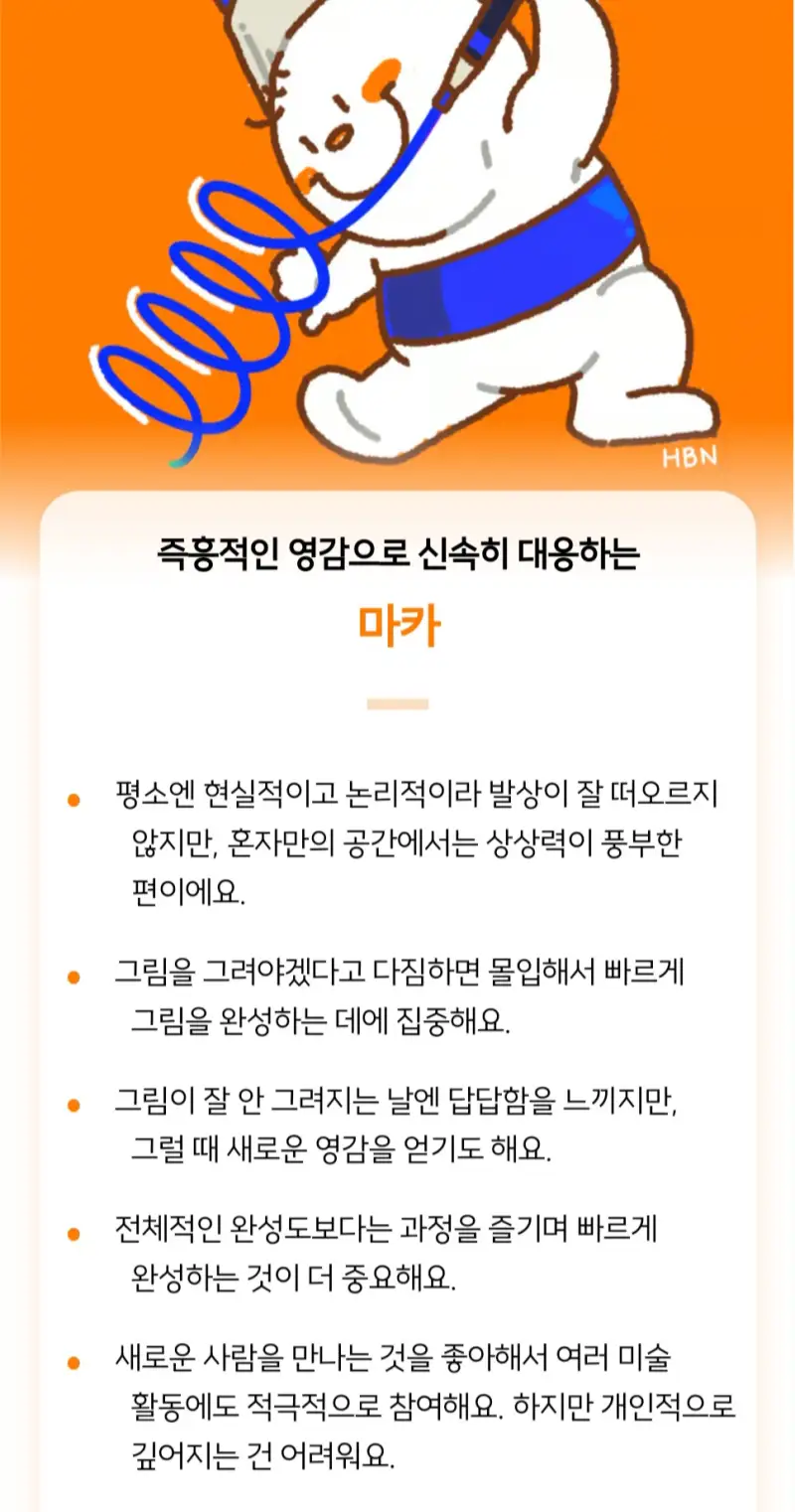 HBN

즉흥적인 영감으로 신속히 대응하는

마카

• 평소엔 현실적이고 논리적이라 발상이 잘 떠오르지 않지만, 혼자만의 공간에서는 상상력이 풍부한 편이에요.

• 그림을 그려야겠다고 다짐하면 몰입해서 빠르게 그림을 완성하는 데에 집중해요.

• 그림이 잘 안 그려지는 날엔 답답함을 느끼지만, 그럴 때 새로운 영감을 얻기도 해요.

• 전체적인 완성도보다는 과정을 즐기며 빠르게 완성하는 것이 더 중요해요.

• 새로운 사람을 만나는 것을 좋아해서 여러 미술 활동에도 적극적으로 참여해요. 하지만 개인적으로 깊어지는 건 어려워요.